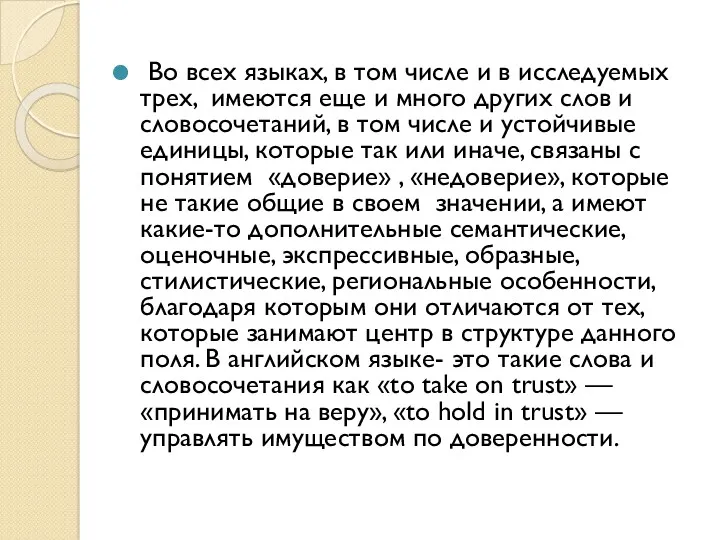 Во всех языках, в том числе и в исследуемых трех, имеются еще и много других слов и словосочетаний, в том числе и устойчивые единицы, которые так или иначе, связаны с понятием «доверие» , «недоверие», которые не такие общие в своем значении, а имеют какие-то дополнительные семантические, оценочные, экспрессивные, образные, стилистические, региональные особенности, благодаря которым они отличаются от тех, которые занимают центр в структуре данного поля. В английском языке- это такие слова и словосочетания как «to take on trust» — «принимать на веру», «to hold in trust» — управлять имуществом по доверенности.